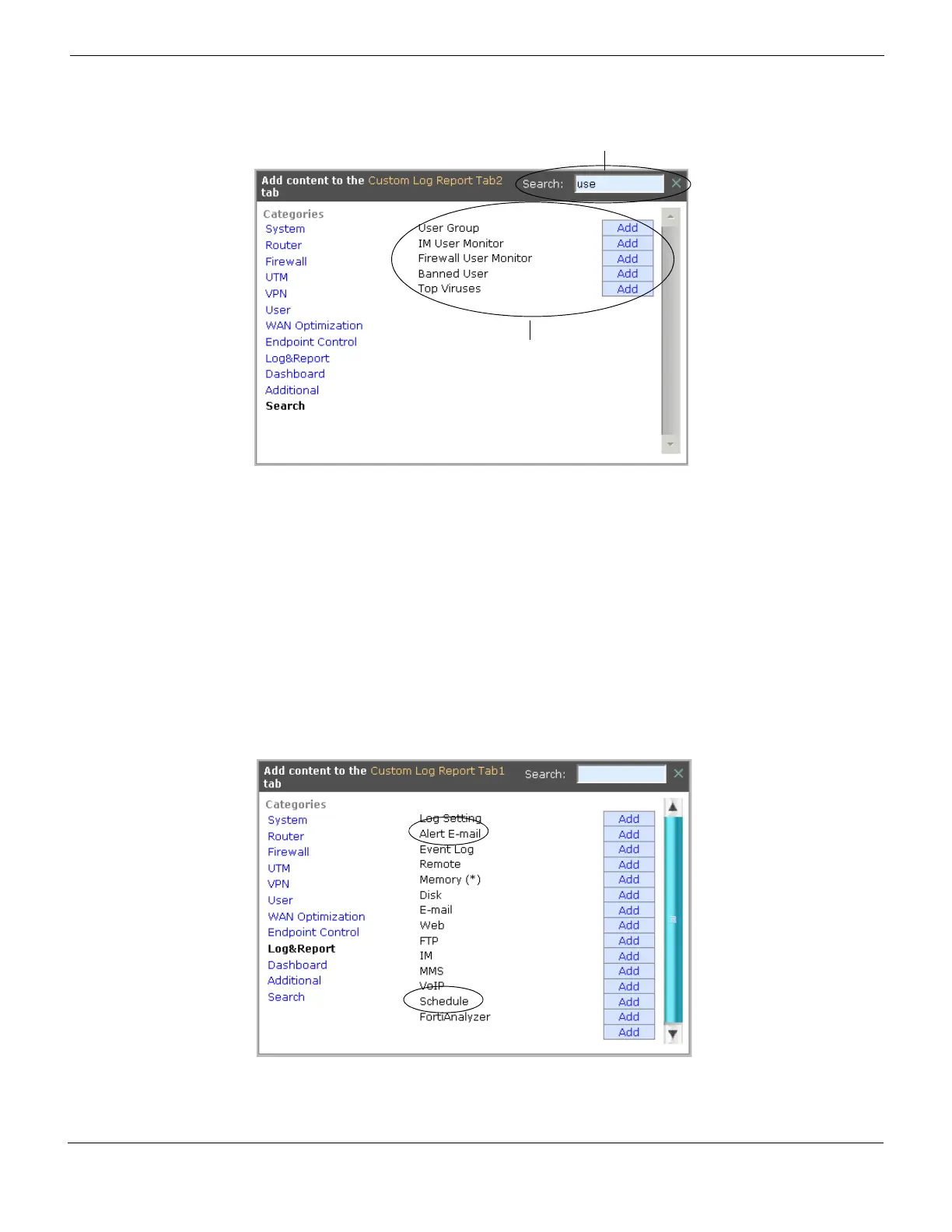 Add content to the Custom Log Report Tab2 tab

Search: use

Categories
System
Router
Firewall
UTM
VPN
User
WAN Optimization
Endpoint Control
Log&Report
Dashboard
Additional
Search

User Group Add
IM User Monitor Add
Firewall User Monitor Add
Banned User Add
Top Viruses Add

Add content to the Custom Log Report Tab1 tab

Search:

Categories
System
Router
Firewall
UTM
VPN
User
WAN Optimization
Endpoint Control
Log&Report
Dashboard
Additional
Search

Log Setting Add
Alert E-mail Add
Event Log Add
Remote Add
Memory (*) Add
Disk Add
E-mail Add
Web Add
FTP Add
IM Add
MMS Add
VoIP Add
Schedule Add
FortiAnalyzer Add
Add